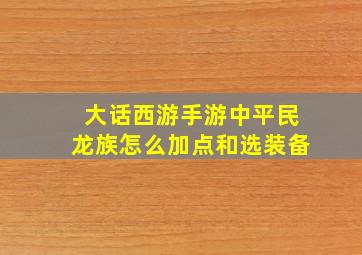 大话西游手游中平民龙族怎么加点和选装备